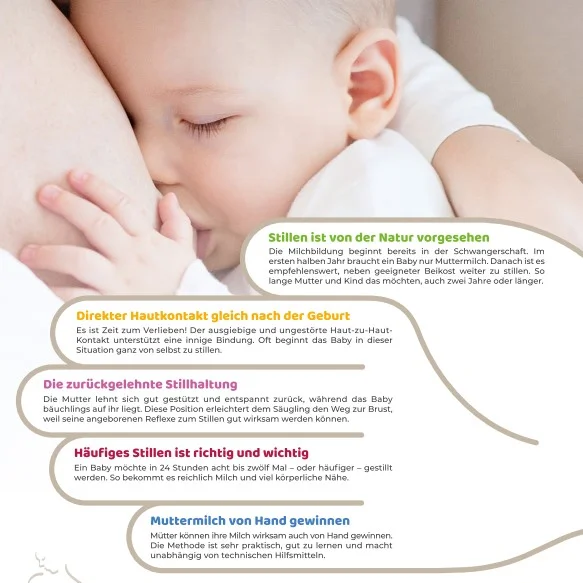 Stillen ist von der Natur vorgesehen

Die Milchbildung beginnt bereits in der Schwangerschaft. Im ersten halben Jahr braucht ein Baby nur Muttermilch. Danach ist es empfehlenswert, neben geeigneter Beikost weiter zu stillen. So lange Mutter und Kind das möchten, auch zwei Jahre oder länger.

Direkter Hautkontakt gleich nach der Geburt

Es ist Zeit zum Verlieben! Der ausgiebige und ungestörte Haut-zu-Haut-Kontakt unterstützt eine innige Bindung. Oft beginnt das Baby in dieser Situation ganz von selbst zu stillen.

Die zurückgelehnte Stillhaltung

Die Mutter lehnt sich gut gestützt und entspannt zurück, während das Baby bäuchlings auf ihr liegt. Diese Position erleichtert dem Säugling den Weg zur Brust, weil seine angeborenen Reflexe zum Stillen gut wirksam werden können.

Häufiges Stillen ist richtig und wichtig

Ein Baby möchte in 24 Stunden acht bis zwölf Mal – oder häufiger – gestillt werden. So bekommt es reichlich Milch und viel körperliche Nähe.

Muttermilch von Hand gewinnen

Mütter können ihre Milch wirksam auch von Hand gewinnen. Die Methode ist sehr praktisch, gut zu lernen und macht unabhängig von technischen Hilfsmitteln.